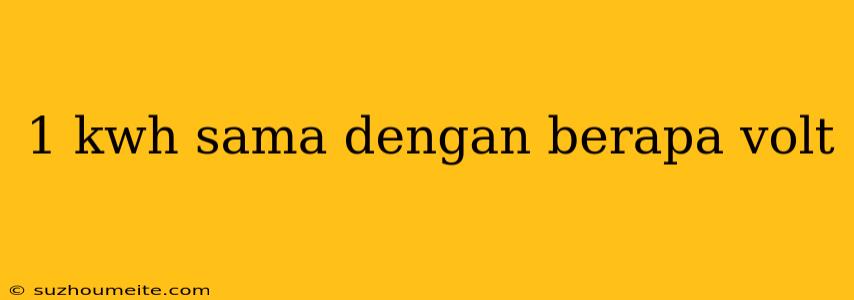 1 kwh sama dengan berapa volt

© suzhoumeite.com